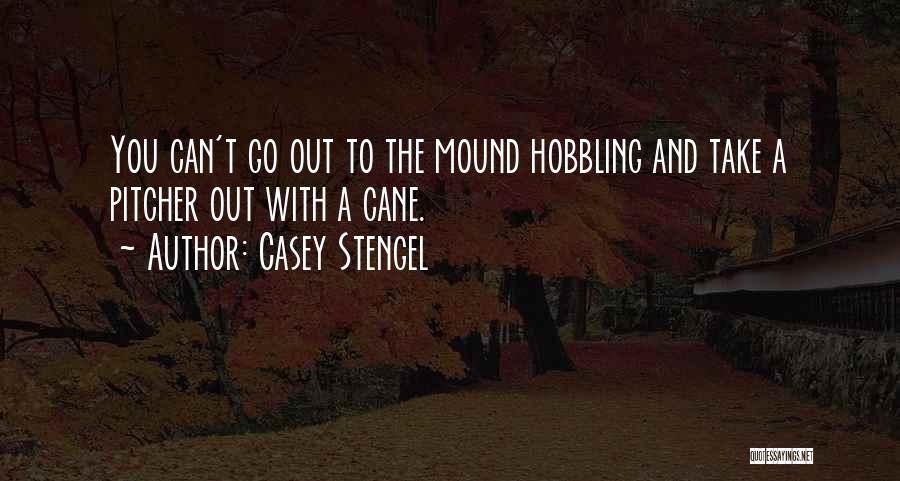 You can't go out to the mound hobbling and take a pitcher out with a cane.

~ Author: Casey Stengel

QUOTESSAYINGS.NET